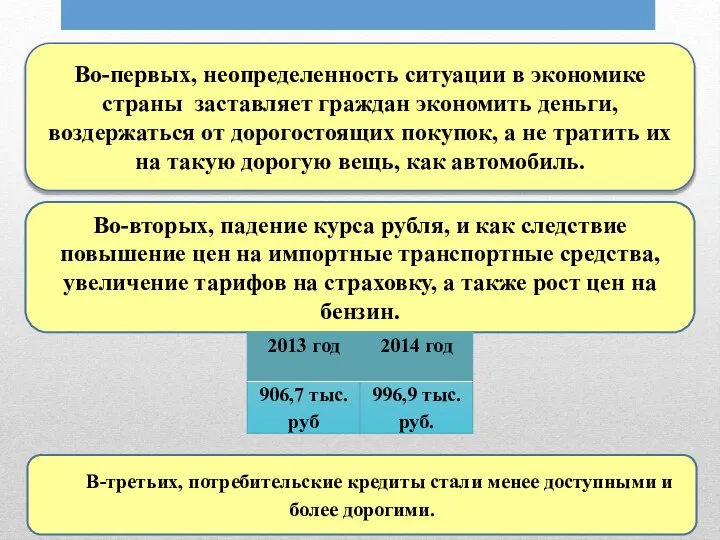 Во-первых, неопределенность ситуации в экономике страны заставляет граждан экономить деньги, воздержаться от дорогостоящих покупок, а не тратить их на такую дорогую вещь, как автомобиль.

Во-вторых, падение курса рубля, и как следствие повышение цен на импортные транспортные средства, увеличение тарифов на страховку, а также рост цен на бензин.

| 2013 год | 2014 год |
|---|---|
| 906,7 тыс. руб | 996,9 тыс. руб. |

В-третьих, потребительские кредиты стали менее доступными и более дорогими.